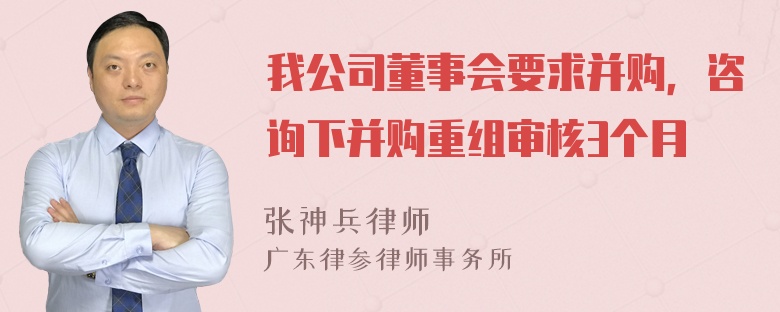 我公司董事会要求并购，咨询下并购重组审核3个月

张神兵律师
广东律参律师事务所